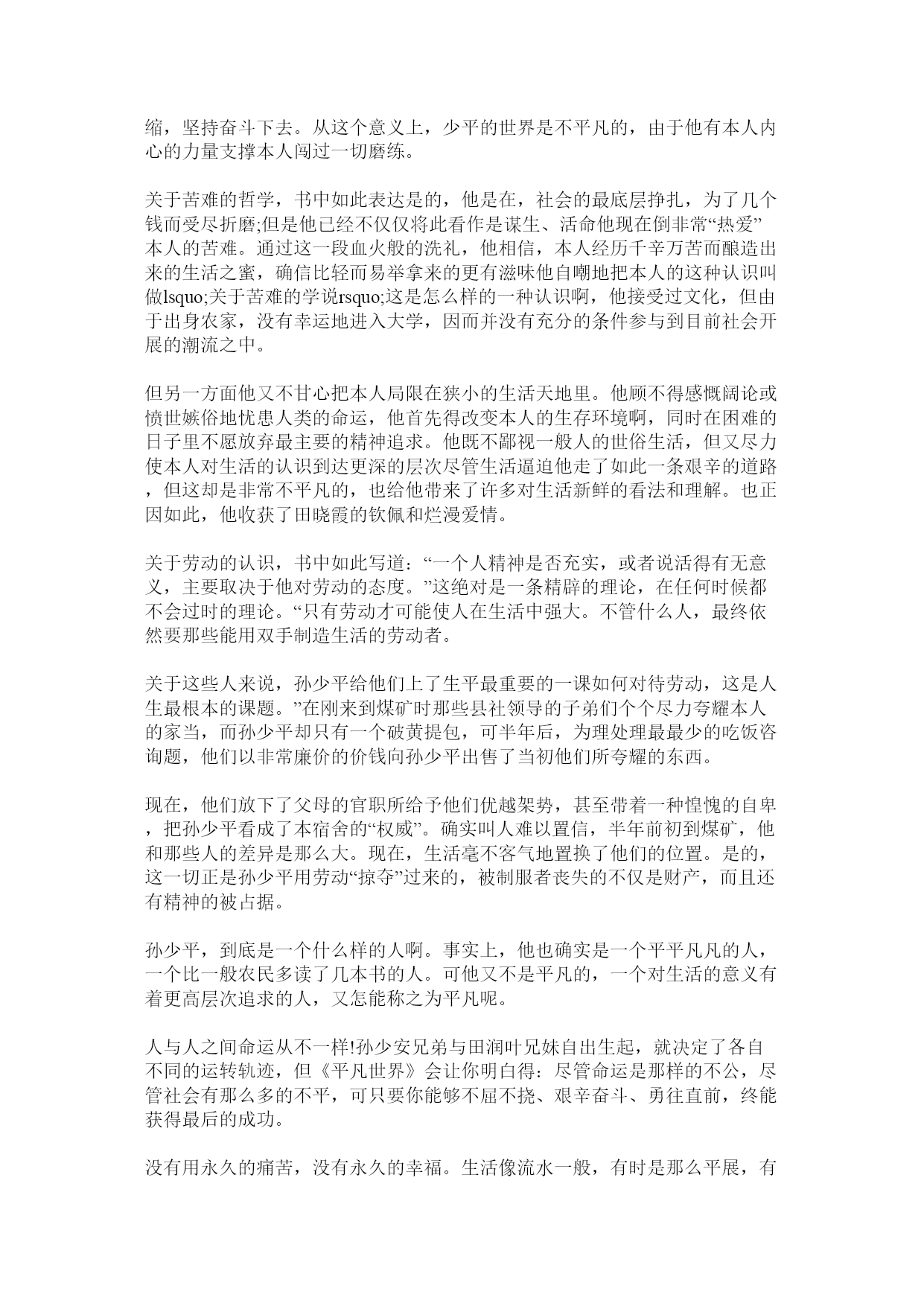 缩，坚持奋斗下去。从这个意义上，少平的世界是不平凡的，由于他有本人内心的力量支撑本人闯过一切磨练。

关于苦难的哲学，书中如此表达是的，他是在，社会的最底层挣扎，为了几个钱而受尽折磨;但是他已经不仅仅将此看作是谋生、活命他现在倒非常“热爱”本人的苦难。通过这一段血火般的洗礼，他相信，本人经历千辛万苦而酿造出来的生活之蜜，确信比轻而易举拿来的更有滋味他自嘲地把本人的这种认识叫做lsquo;关于苦难的学说rsquo;这是怎么样的一种认识啊，他接受过文化，但由于出身农家，没有幸运地进入大学，因而并没有充分的条件参与到目前社会开展的潮流之中。

但另一方面他又不甘心把本人局限在狭小的生活天地里。他顾不得感慨阔论或愤世嫉俗地忧患人类的命运，他首先得改变本人的生存环境啊，同时在困难的日子里不愿放弃最主要的精神追求。他既不鄙视一般人的世俗生活，但又尽力使本人对生活的认识到达更深的层次尽管生活逼迫他走了如此一条艰辛的道路，但这却是非常不平凡的，也给他带来了许多对生活新鲜的看法和理解。也正因如此，他收获了田晓霞的钦佩和烂漫爱情。

关于劳动的认识，书中如此写道：“一个人精神是否充实，或者说活得有无意义，主要取决于他对劳动的态度。”这绝对是一条精辟的理论，在任何时候都不会过时的理论。“只有劳动才可能使人在生活中强大。不管什么人，最终依然要那些能用双手制造生活的劳动者。

关于这些人来说，孙少平给他们上了生平最重要的一课如何对待劳动，这是人生最根本的课题。”在刚来到煤矿时那些县社领导的子弟们个个尽力夸耀本人的家当，而孙少平却只有一个破黄提包，可半年后，为理处理最最少的吃饭咨询题，他们以非常廉价的价钱向孙少平出售了当初他们所夸耀的东西。

现在，他们放下了父母的官职所给予他们优越架势，甚至带着一种惶愧的自卑，把孙少平看成了本宿舍的“权威”。确实叫人难以置信，半年前初到煤矿，他和那些人的差异是那么大。现在，生活毫不客气地置换了他们的位置。是的，这一切正是孙少平用劳动“掠夺”过来的，被制服者丧失的不仅是财产，而且还有精神的被占据。

孙少平，到底是一个什么样的人啊。事实上，他也确实是一个平平凡凡的人，一个比一般农民多读了几本书的人。可他又不是平凡的，一个对生活的意义有着更高层次追求的人，又怎能称之为平凡呢。

人与人之间命运从不一样!孙少安兄弟与田润叶兄妹自出生起，就决定了各自不同的运转轨迹，但《平凡世界》会让你明白得：尽管命运是那样的不公，尽管社会有那么多的不平，可只要你能够不屈不挠、艰辛奋斗、勇往直前，终能获得最后的成功。

没有用永久的痛苦，没有永久的幸福。生活像流水一般，有时是那么平展，有